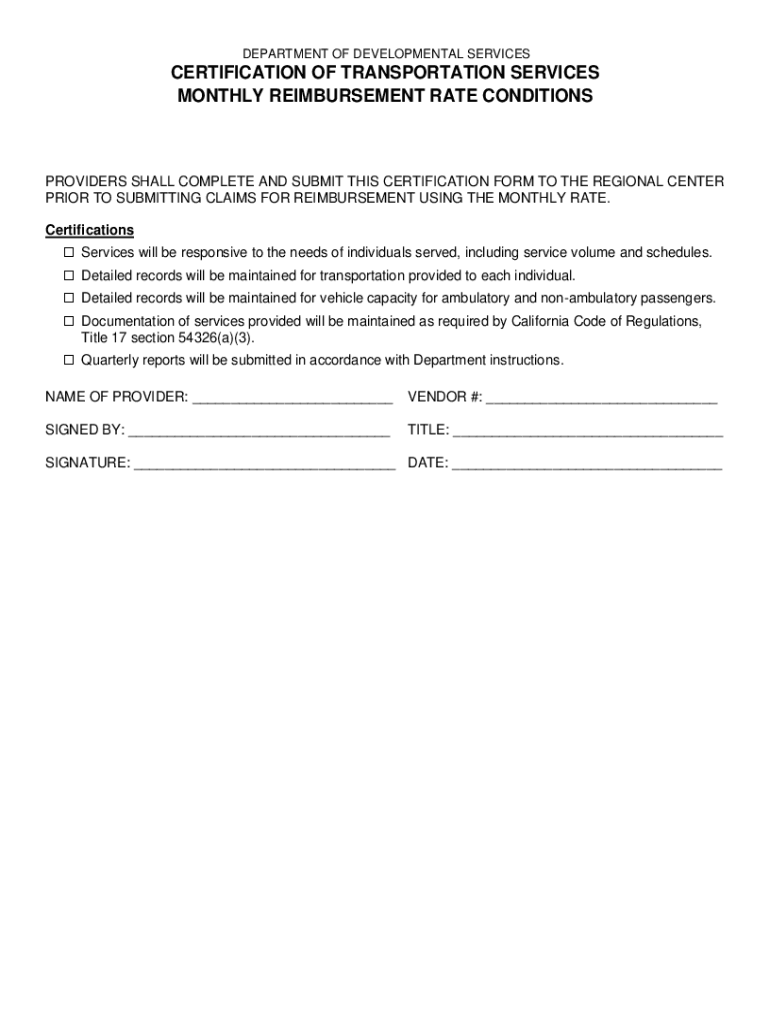 DEPARTMENT OF DEVELOPMENTAL SERVICES

CERTIFICATION OF TRANSPORTATION SERVICES
MONTHLY REIMBURSEMENT RATE CONDITIONS

PROVIDERS SHALL COMPLETE AND SUBMIT THIS CERTIFICATION FORM TO THE REGIONAL CENTER PRIOR TO SUBMITTING CLAIMS FOR REIMBURSEMENT USING THE MONTHLY RATE.

Certifications

☐ Services will be responsive to the needs of individuals served, including service volume and schedules.

☐ Detailed records will be maintained for transportation provided to each individual.

☐ Detailed records will be maintained for vehicle capacity for ambulatory and non-ambulatory passengers.

☐ Documentation of services provided will be maintained as required by California Code of Regulations, Title 17 section 54326(a)(3).

☐ Quarterly reports will be submitted in accordance with Department instructions.

NAME OF PROVIDER: __________________________ VENDOR #: ______________________________

SIGNED BY: __________________________________ TITLE: ___________________________________

SIGNATURE: __________________________________ DATE: ___________________________________